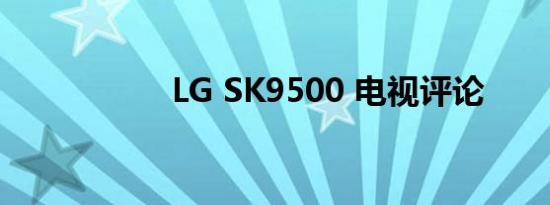 LG SK9500 电视评论